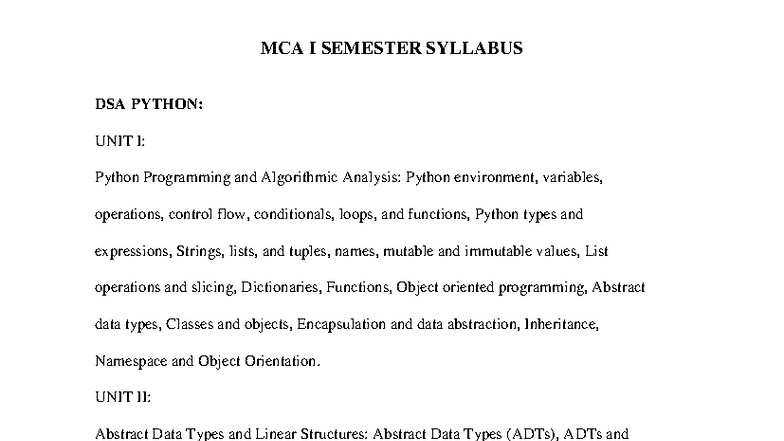 MCA I SEMESTER SYLLABUS

DSA PYTHON:

UNIT I:

Python Programming and Algorithmic Analysis: Python environment, variables, operations, control flow, conditionals, loops, and functions, Python types and expressions, Strings, lists, and tuples, names, mutable and immutable values, List operations and slicing, Dictionaries, Functions, Object oriented programming, Abstract data types, Classes and objects, Encapsulation and data abstraction, Inheritance, Namespace and Object Orientation.

UNIT II:

Abstract Data Types and Linear Structures: Abstract Data Types (ADTs), ADTs and